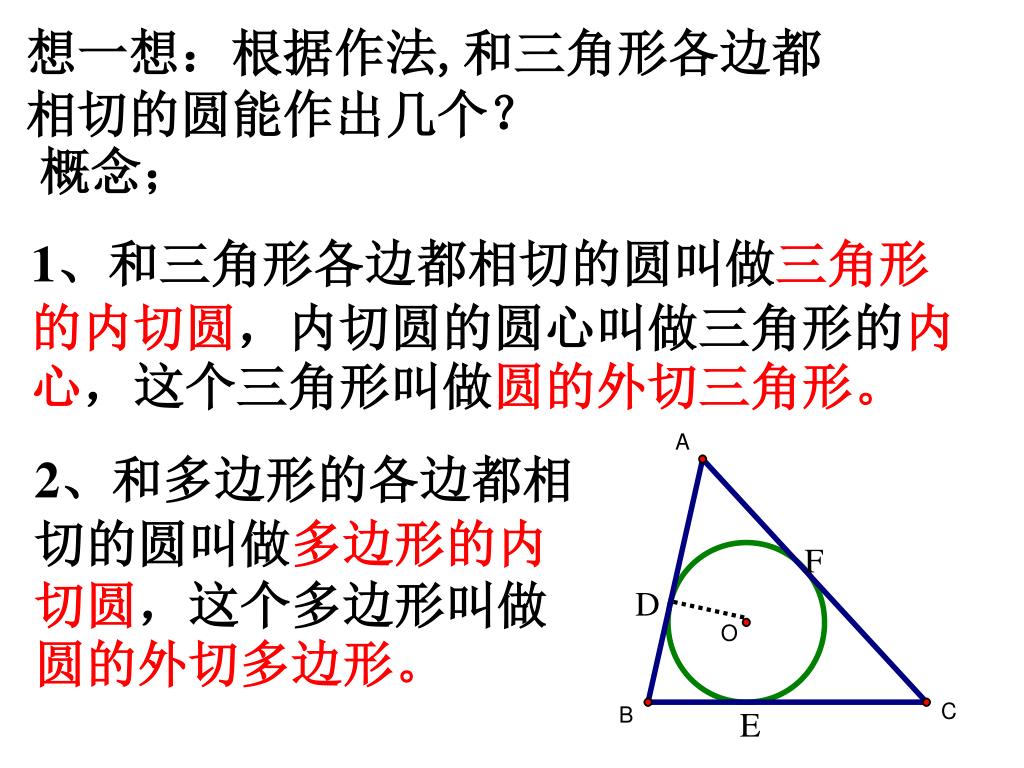 想一想：根据作法, 和三角形各边都相切的圆能作出几个？

概念；

1、和三角形各边都相切的圆叫做三角形的内切圆，内切圆的圆心叫做三角形的内心，这个三角形叫做圆的外切三角形。

2、和多边形的各边都相切的圆叫做多边形的内切圆，这个多边形叫做圆的外切多边形。

A
F
D
O
B
E
C